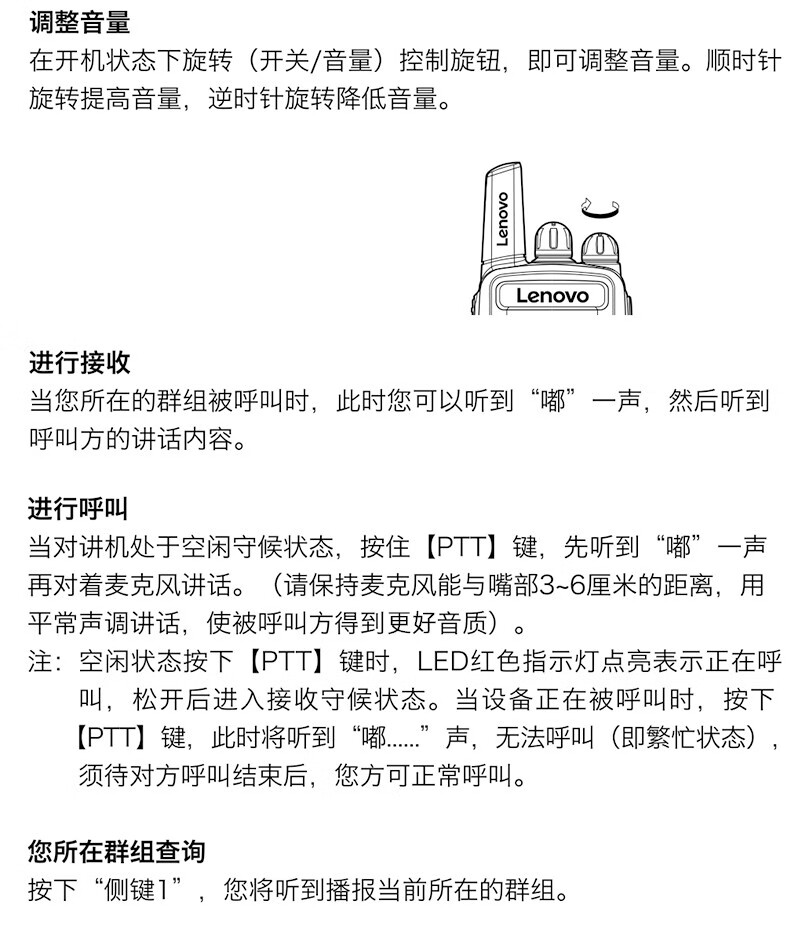 调整音量
在开机状态下旋转（开关/音量）控制旋钮，即可调整音量。顺时针旋转提高音量，逆时针旋转降低音量。

Lenovo

Lenovo

进行接收
当您所在的群组被呼叫时，此时您可以听到“嘟”一声，然后听到呼叫方的讲话内容。

进行呼叫
当对讲机处于空闲守候状态，按住【PTT】键，先听到“嘟”一声再对着麦克风讲话。（请保持麦克风能与嘴部3~6厘米的距离，用平常声调讲话，使被呼叫方得到更好音质）。
注：空闲状态按下【PTT】键时，LED红色指示灯点亮表示正在呼叫，松开后进入接收守候状态。当设备正在被呼叫时，按下【PTT】键，此时将听到“嘟……”声，无法呼叫（即繁忙状态），须待对方呼叫结束后，您方可正常呼叫。

您所在群组查询
按下“侧键1”，您将听到播报当前所在的群组。